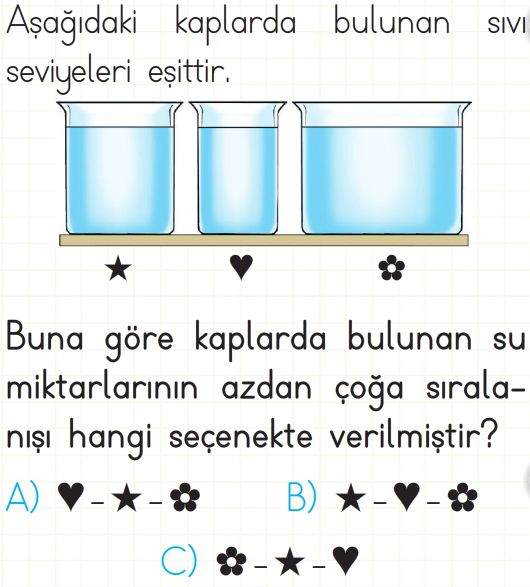 Aşağıdaki kaplarda bulunan sıvı seviyeleri eşittir.

★ ♥ ✿

Buna göre kaplarda bulunan su miktarlarının azdan çoğa sıralanışı hangi seçenekte verilmiştir?

A) ♥ - ★ - ✿ B) ★ - ♥ - ✿

C) ✿ - ★ - ♥